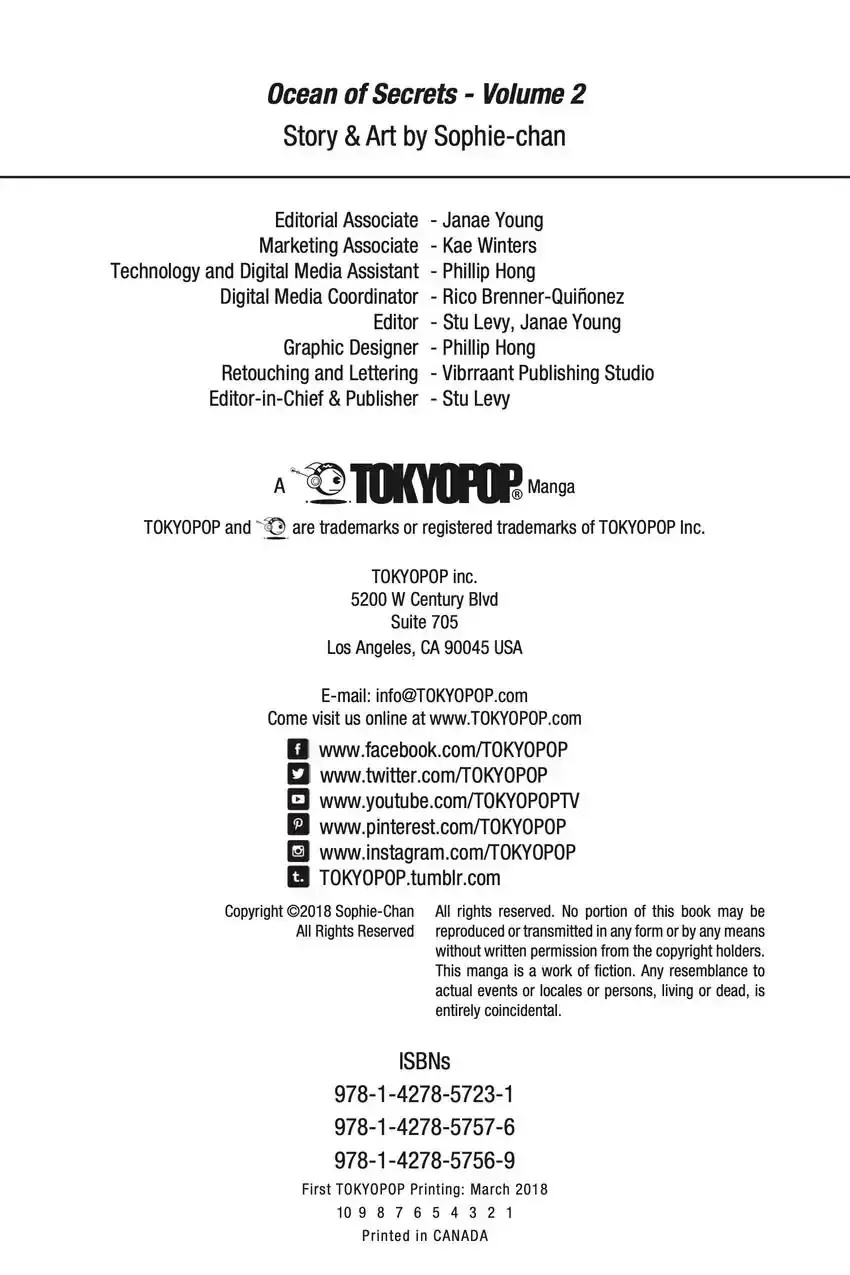 Ocean of Secrets - Volume 2
Story & Art by Sophie-chan

Editorial Associate - Janae Young
Marketing Associate - Kae Winters
Technology and Digital Media Assistant - Phillip Hong
Digital Media Coordinator - Rico Brenner-Quiñonez
Editor - Stu Levy, Janae Young
Graphic Designer - Phillip Hong
Retouching and Lettering - Vibrraant Publishing Studio
Editor-in-Chief & Publisher - Stu Levy

A TOKYOPOP® Manga

TOKYOPOP and are trademarks or registered trademarks of TOKYOPOP Inc.

TOKYOPOP inc.
5200 W Century Blvd
Suite 705
Los Angeles, CA 90045 USA

E-mail: info@TOKYOPOP.com
Come visit us online at www.TOKYOPOP.com

www.facebook.com/TOKYOPOP
www.twitter.com/TOKYOPOP
www.youtube.com/TOKYOPOPTV
www.pinterest.com/TOKYOPOP
www.instagram.com/TOKYOPOP
TOKYOPOP.tumblr.com

Copyright ©2018 Sophie-Chan
All Rights Reserved

All rights reserved. No portion of this book may be reproduced or transmitted in any form or by any means without written permission from the copyright holders. This manga is a work of fiction. Any resemblance to actual events or locales or persons, living or dead, is entirely coincidental.

ISBNs
978-1-4278-5723-1
978-1-4278-5757-6
978-1-4278-5756-9

First TOKYOPOP Printing: March 2018
10 9 8 7 6 5 4 3 2 1
Printed in CANADA